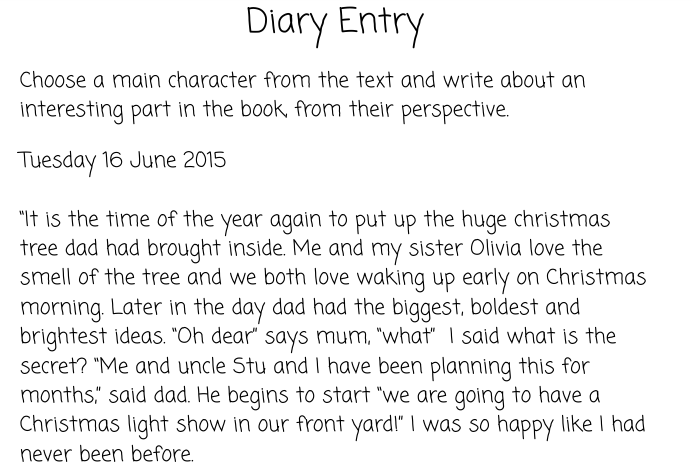 Diary Entry

Choose a main character from the text and write about an interesting part in the book, from their perspective.

Tuesday 16 June 2015

"It is the time of the year again to put up the huge christmas tree dad had brought inside. Me and my sister Olivia love the smell of the tree and we both love waking up early on Christmas morning. Later in the day dad had the biggest, boldest and brightest ideas. "Oh dear" says mum, "what" I said what is the secret? "Me and uncle Stu and I have been planning this for months," said dad. He begins to start "we are going to have a Christmas light show in our front yard!" I was so happy like I had never been before.